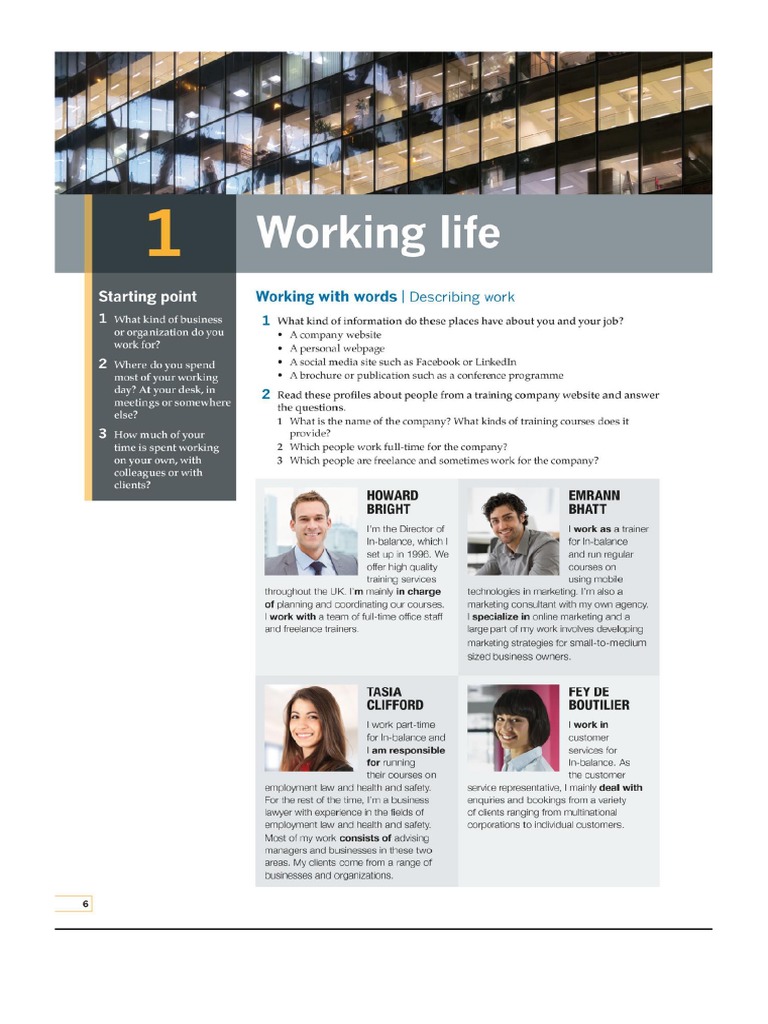 1 Working life

Starting point

1 What kind of business or organization do you work for?

2 Where do you spend most of your working day? At your desk, in meetings or somewhere else?

3 How much of your time is spent working on your own, with colleagues or with clients?

Working with words | Describing work

1 What kind of information do these places have about you and your job?
• A company website
• A personal webpage
• A social media site such as Facebook or LinkedIn
• A brochure or publication such as a conference programme

2 Read these profiles about people from a training company website and answer the questions.
1 What is the name of the company? What kinds of training courses does it provide?
2 Which people work full-time for the company?
3 Which people are freelance and sometimes work for the company?

HOWARD BRIGHT

I'm the Director of In-balance, which I set up in 1996. We offer high quality training services throughout the UK. I'm mainly in charge of planning and coordinating our courses. I work with a team of full-time office staff and freelance trainers.

EMRANN BHATT

I work as a trainer for In-balance and run regular courses on using mobile technologies in marketing. I'm also a marketing consultant with my own agency. I specialize in online marketing and a large part of my work involves developing marketing strategies for small-to-medium sized business owners.

TASIA CLIFFORD

I work part-time for In-balance and I am responsible for running their courses on employment law and health and safety. For the rest of the time, I'm a business lawyer with experience in the fields of employment law and health and safety. Most of my work consists of advising managers and businesses in these two areas. My clients come from a range of businesses and organizations.

FEY DE BOUTILIER

I work in customer services for In-balance. As the customer service representative, I mainly deal with enquiries and bookings from a variety of clients ranging from multinational corporations to individual customers.

6